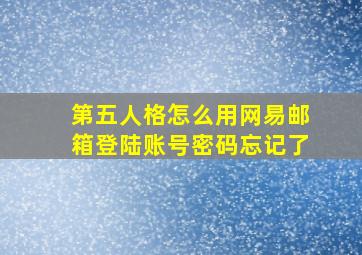 第五人格怎么用网易邮箱登陆账号密码忘记了